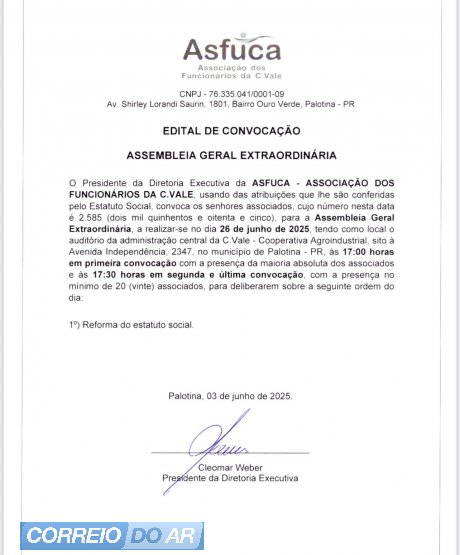 Asfuca
Associação dos Funcionários da C.Vale

CNPJ - 76.335.041/0001-09
Av. Shirley Lorandi Saurin, 1801, Bairro Ouro Verde, Palotina - PR.

EDITAL DE CONVOCAÇÃO

ASSEMBLEIA GERAL EXTRAORDINÁRIA

O Presidente da Diretoria Executiva da ASFUCA - ASSOCIAÇÃO DOS FUNCIONÁRIOS DA C.VALE, usando das atribuições que lhe são conferidas pelo Estatuto Social, convoca os senhores associados, cujo número nesta data é 2.585 (dois mil quinhentos e oitenta e cinco), para a Assembleia Geral Extraordinária, a realizar-se no dia 26 de junho de 2025, tendo como local o auditório da administração central da C.Vale - Cooperativa Agroindustrial, sito à Avenida Independência, 2347, no município de Palotina - PR, às 17:00 horas em primeira convocação com a presença da maioria absoluta dos associados e às 17:30 horas em segunda e última convocação, com a presença no mínimo de 20 (vinte) associados, para deliberarem sobre a seguinte ordem do dia:

1º) Reforma do estatuto social.

Palotina, 03 de junho de 2025.

Cleomar Weber
Presidente da Diretoria Executiva

CORREIO DO AR